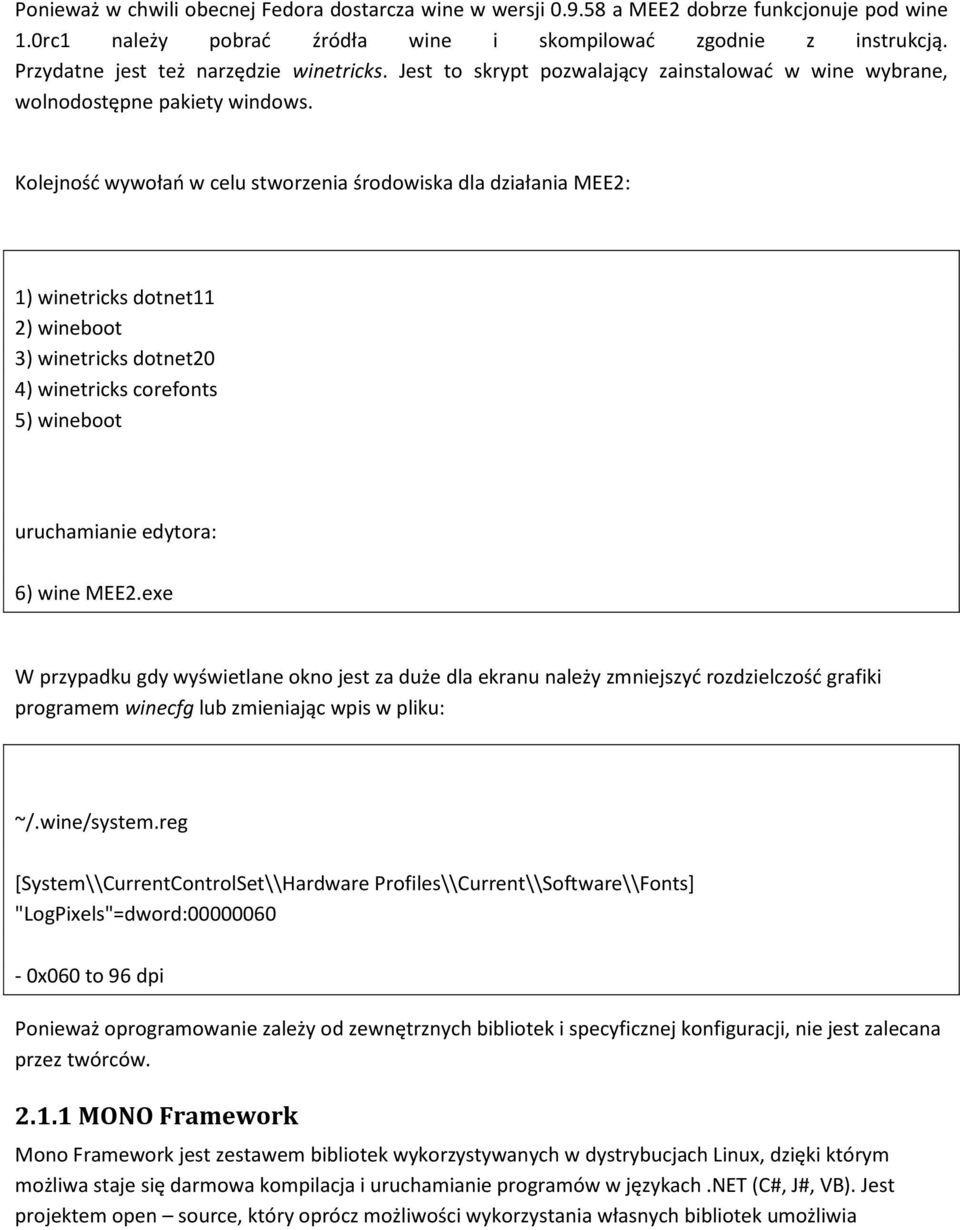 Ponieważ w chwili obecnej Fedora dostarcza wine w wersji 0.9.58 a MEE2 dobrze funkcjonuje pod wine 1.0rc1 należy pobrać źródła wine i skompilować zgodnie z instrukcją. Przydatne jest też narzędzie winetricks. Jest to skrypt pozwalający zainstalować w wine wybrane, wolnodostępne pakiety windows.

Kolejność wywołań w celu stworzenia środowiska dla działania MEE2:

1) winetricks dotnet11
2) wineboot
3) winetricks dotnet20
4) winetricks corefonts
5) wineboot

uruchamianie edytora:

6) wine MEE2.exe

W przypadku gdy wyświetlane okno jest za duże dla ekranu należy zmniejszyć rozdzielczość grafiki programem winecfg lub zmieniając wpis w pliku:

~/.wine/system.reg

[System\\CurrentControlSet\\Hardware Profiles\\Current\\Software\\Fonts]
"LogPixels"=dword:00000060

- 0x060 to 96 dpi

Ponieważ oprogramowanie zależy od zewnętrznych bibliotek i specyficznej konfiguracji, nie jest zalecana przez twórców.

2.1.1 MONO Framework

Mono Framework jest zestawem bibliotek wykorzystywanych w dystrybucjach Linux, dzięki którym możliwa staje się darmowa kompilacja i uruchamianie programów w językach .NET (C#, J#, VB). Jest projektem open – source, który oprócz możliwości wykorzystania własnych bibliotek umożliwia